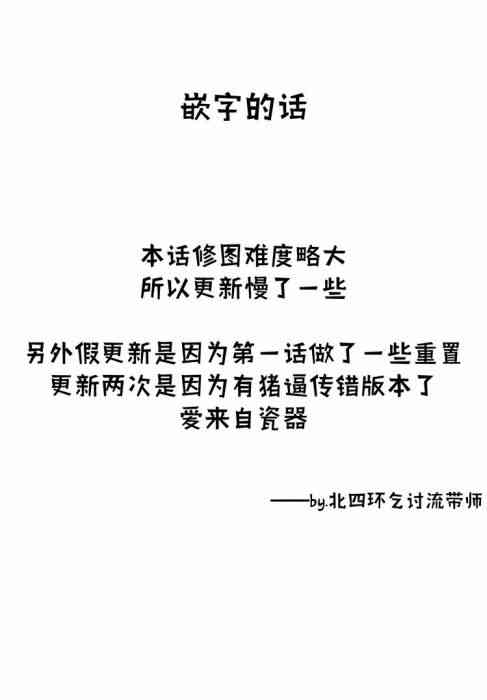 嵌字的话

本话修图难度略大
所以更新慢了一些

另外假更新是因为第一话做了一些重置
更新两次是因为有猪逼传错版本了
爱来自瓷器

——by.北四环乞讨流带师